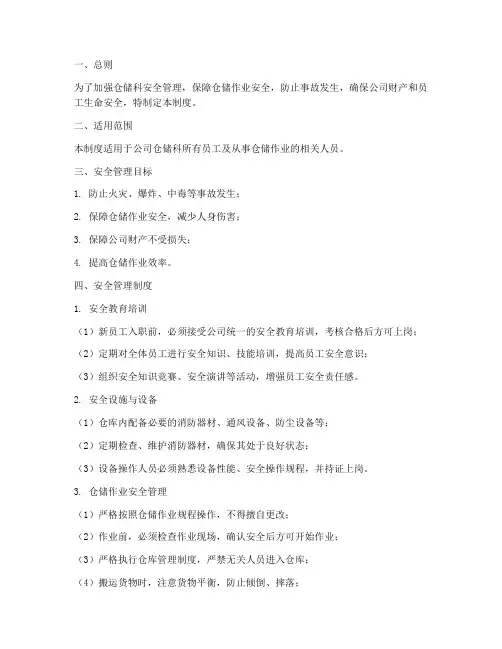 一、总则

为了加强仓储科安全管理，保障仓储作业安全，防止事故发生，确保公司财产和员工生命安全，特制定本制度。

二、适用范围

本制度适用于公司仓储科所有员工及从事仓储作业的相关人员。

三、安全管理目标

1. 防止火灾、爆炸、中毒等事故发生；

2. 保障仓储作业安全，减少人身伤害；

3. 保障公司财产不受损失；

4. 提高仓储作业效率。

四、安全管理制度

1. 安全教育培训

（1）新员工入职前，必须接受公司统一的安全教育培训，考核合格后方可上岗；

（2）定期对全体员工进行安全知识、技能培训，提高员工安全意识；

（3）组织安全知识竞赛、安全演讲等活动，增强员工安全责任感。

2. 安全设施与设备

（1）仓库内配备必要的消防器材、通风设备、防尘设备等；

（2）定期检查、维护消防器材，确保其处于良好状态；

（3）设备操作人员必须熟悉设备性能、安全操作规程，并持证上岗。

3. 仓储作业安全管理

（1）严格按照仓储作业规程操作，不得擅自更改；

（2）作业前，必须检查作业现场，确认安全后方可开始作业；

（3）严格执行仓库管理制度，严禁无关人员进入仓库；

（4）搬运货物时，注意货物平衡，防止倾倒、摔落；